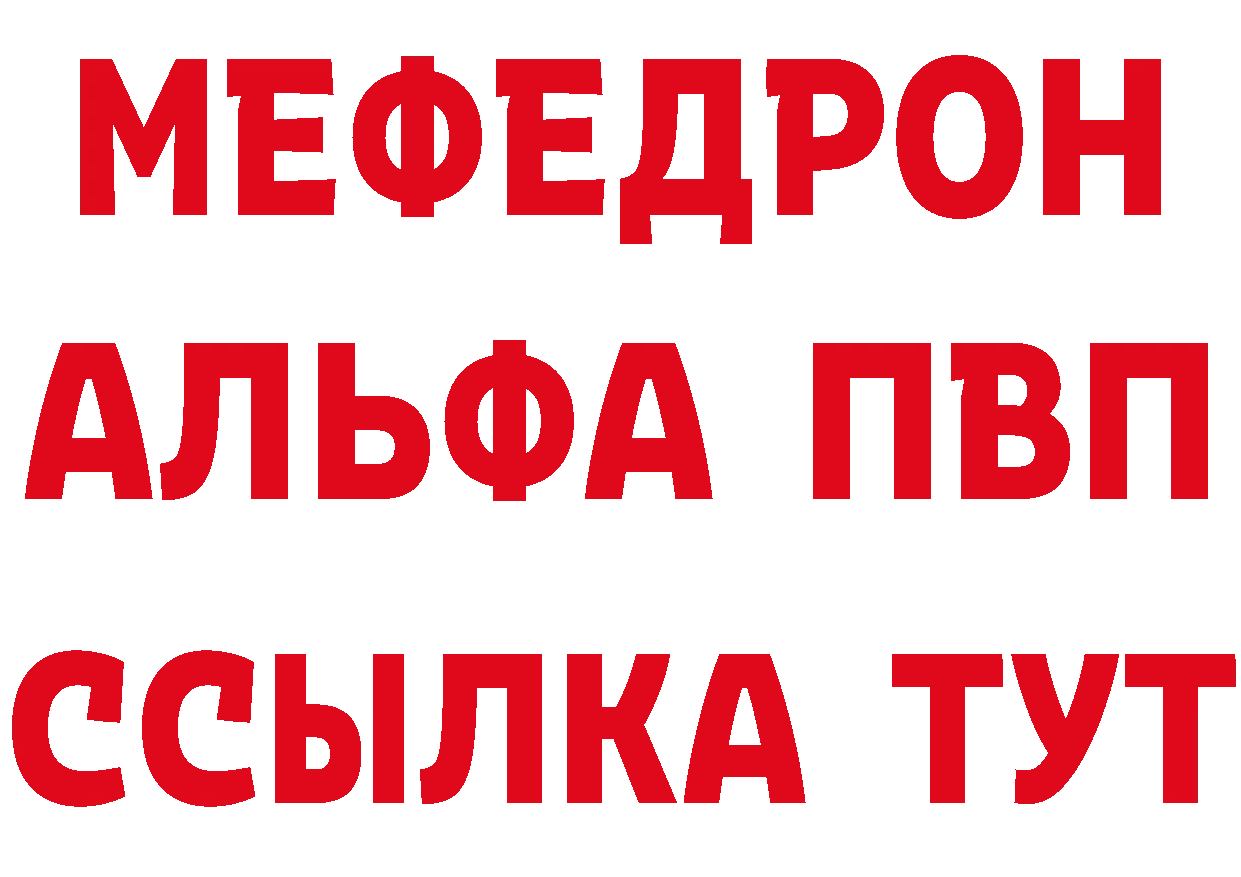 МЕФЕДРОН
АЛЬФА ПВП
ССЫЛКА ТУТ